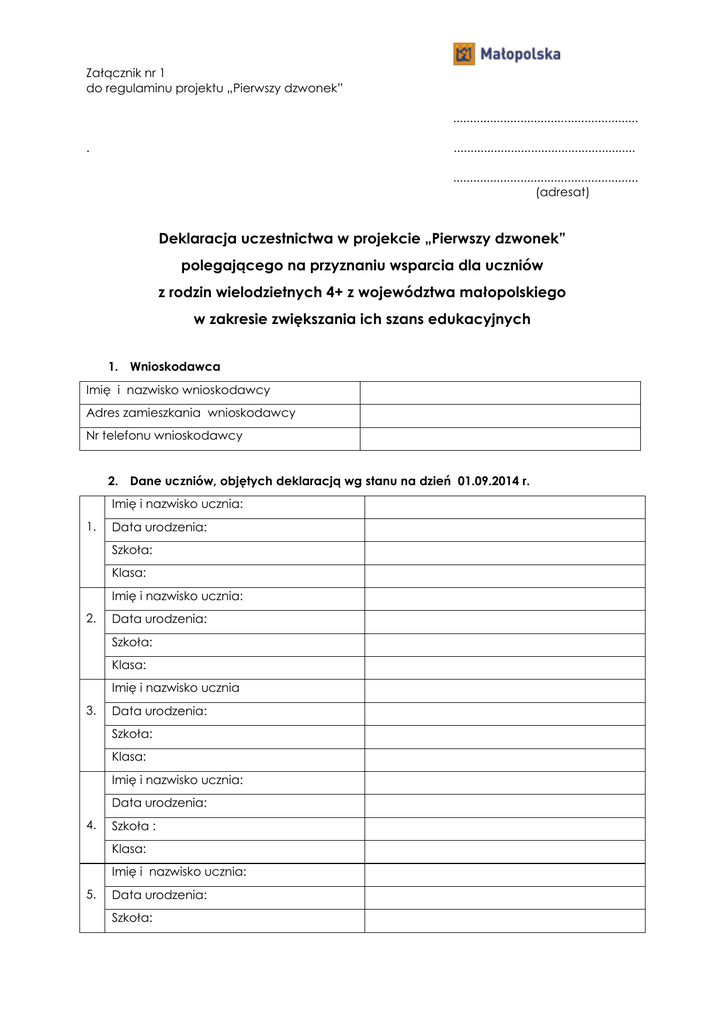 Małopolska

Załącznik nr 1
do regulaminu projektu „Pierwszy dzwonek"

.......................................................

.

......................................................

.......................................................
(adresat)

Deklaracja uczestnictwa w projekcie „Pierwszy dzwonek" polegającego na przyznaniu wsparcia dla uczniów z rodzin wielodzietnych 4+ z województwa małopolskiego w zakresie zwiększania ich szans edukacyjnych

1. Wnioskodawca

| Imię i nazwisko wnioskodawcy | |
|---|---|
| Adres zamieszkania wnioskodawcy | |
| Nr telefonu wnioskodawcy | |

2. Dane uczniów, objętych deklaracją wg stanu na dzień 01.09.2014 r.

| | | |
|---|---|---|
| 1. | Imię i nazwisko ucznia: | |
| | Data urodzenia: | |
| | Szkoła: | |
| | Klasa: | |
| 2. | Imię i nazwisko ucznia: | |
| | Data urodzenia: | |
| | Szkoła: | |
| | Klasa: | |
| 3. | Imię i nazwisko ucznia | |
| | Data urodzenia: | |
| | Szkoła: | |
| | Klasa: | |
| 4. | Imię i nazwisko ucznia: | |
| | Data urodzenia: | |
| | Szkoła : | |
| | Klasa: | |
| 5. | Imię i nazwisko ucznia: | |
| | Data urodzenia: | |
| | Szkoła: | |